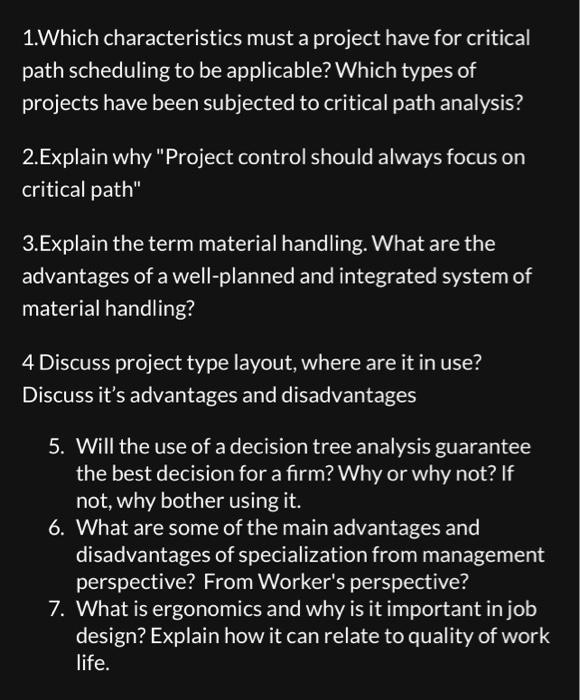 1.Which characteristics must a project have for critical path scheduling to be applicable? Which types of projects have been subjected to critical path analysis?

2.Explain why "Project control should always focus on critical path"

3.Explain the term material handling. What are the advantages of a well-planned and integrated system of material handling?

4 Discuss project type layout, where are it in use? Discuss it's advantages and disadvantages

5. Will the use of a decision tree analysis guarantee the best decision for a firm? Why or why not? If not, why bother using it.
6. What are some of the main advantages and disadvantages of specialization from management perspective? From Worker's perspective?
7. What is ergonomics and why is it important in job design? Explain how it can relate to quality of work life.